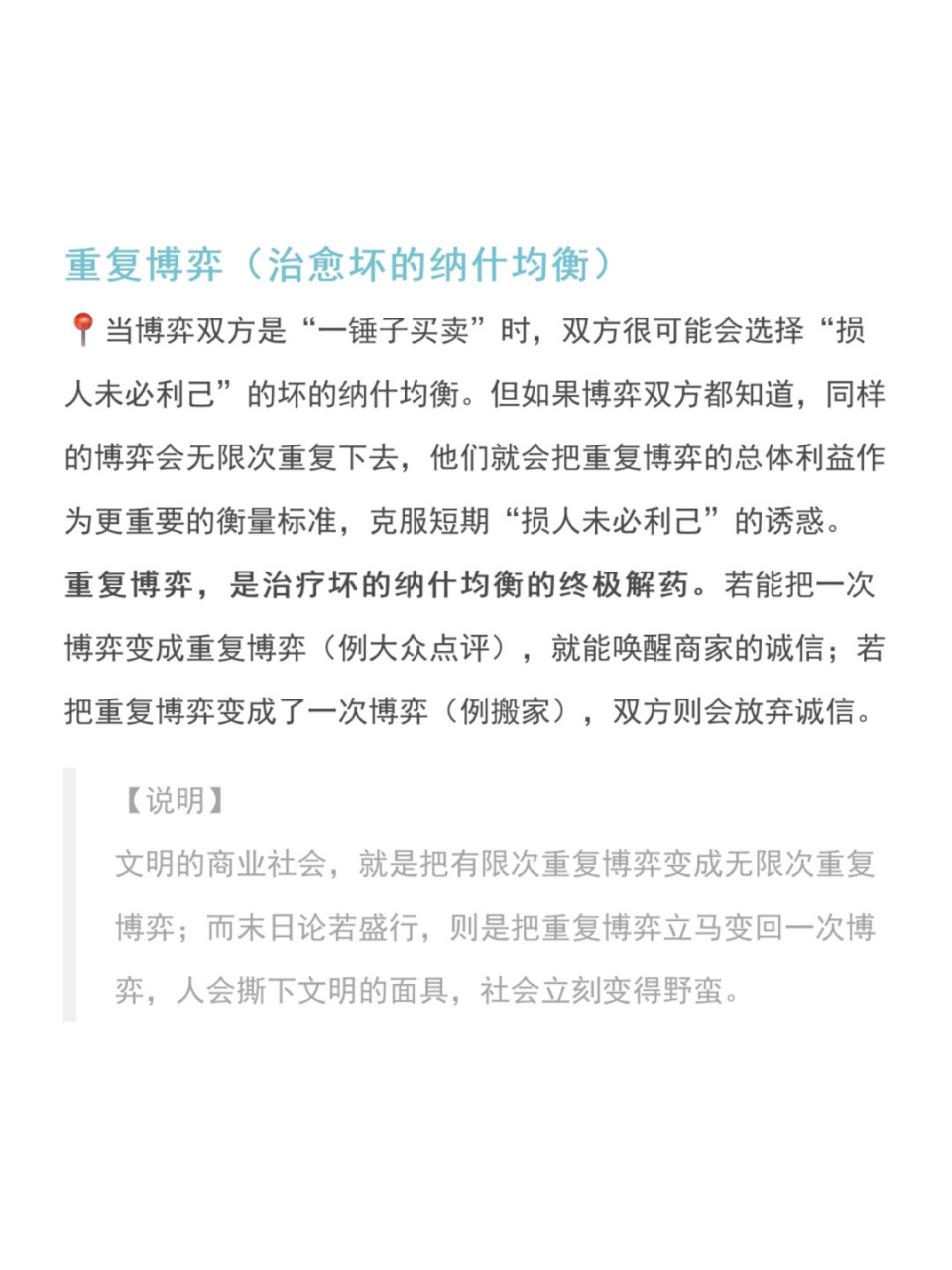 重复博弈（治愈坏的纳什均衡）

📍当博弈双方是“一锤子买卖”时，双方很可能会选择“损人未必利己”的坏的纳什均衡。但如果博弈双方都知道，同样的博弈会无限次重复下去，他们就会把重复博弈的总体利益作为更重要的衡量标准，克服短期“损人未必利己”的诱惑。

重复博弈，是治疗坏的纳什均衡的终极解药。若能把一次博弈变成重复博弈（例大众点评），就能唤醒商家的诚信；若把重复博弈变成了一次博弈（例搬家），双方则会放弃诚信。

【说明】
文明的商业社会，就是把有限次重复博弈变成无限次重复博弈；而末日论若盛行，则是把重复博弈立马变回一次博弈，人会撕下文明的面具，社会立刻变得野蛮。